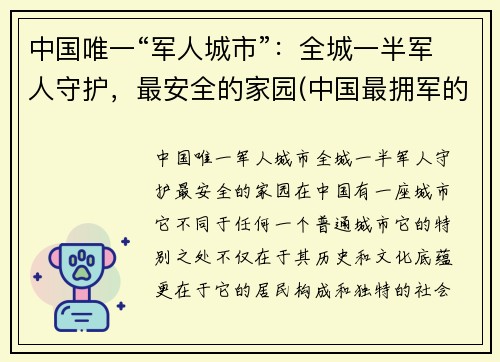 中国唯一“军人城市”：全城一半军人守护，最安全的家园(中国最拥军的

中国唯一军人城市全城一半军人守护最安全的家园在中国有一座城市它不同于任何一个普通城市它的特别之处不仅在于其历史和文化底蕴更在于它的居民构成和独特的社会